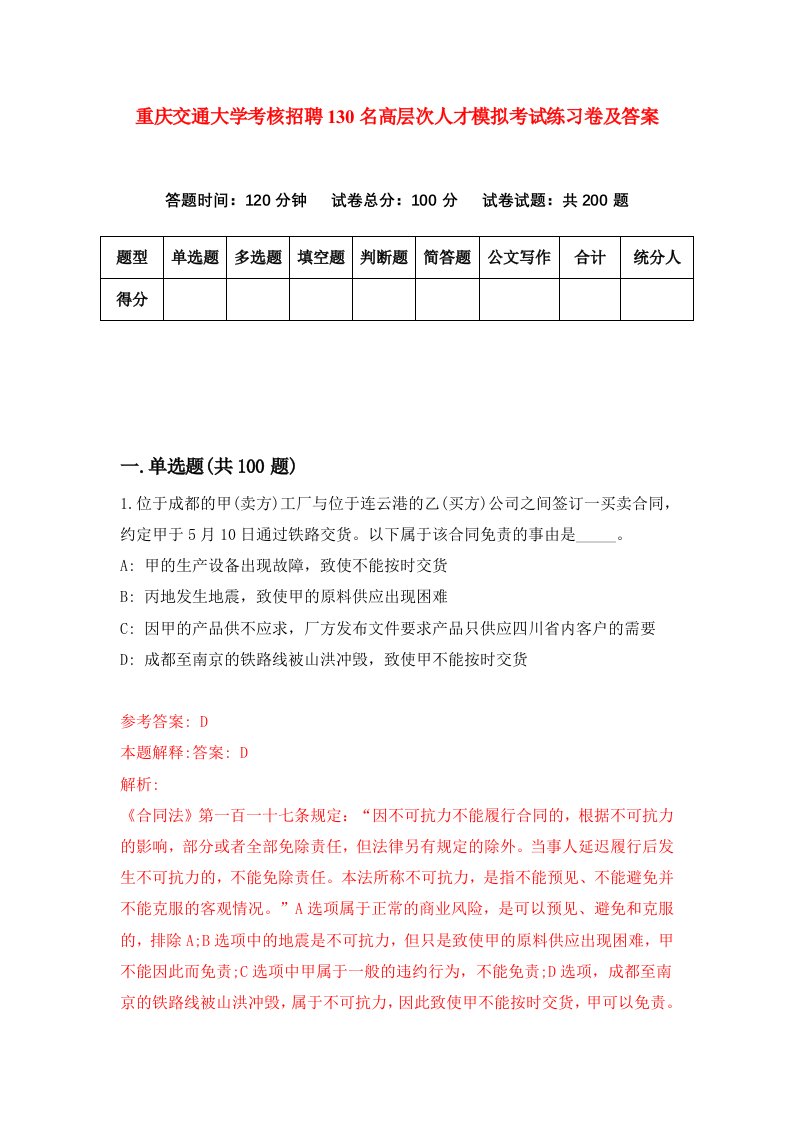 重庆交通大学考核招聘130名高层次人才模拟考试练习卷及答案

答题时间：120分钟　试卷总分：100分　试卷试题：共200题

| 题型 | 单选题 | 多选题 | 填空题 | 判断题 | 简答题 | 公文写作 | 合计 | 统分人 |
|---|---|---|---|---|---|---|---|---|
| 得分 | | | | | | | | |

一.单选题(共100题)

1.位于成都的甲(卖方)工厂与位于连云港的乙(买方)公司之间签订一买卖合同，约定甲于5月10日通过铁路交货。以下属于该合同免责的事由是_____。

A: 甲的生产设备出现故障，致使不能按时交货

B: 丙地发生地震，致使甲的原料供应出现困难

C: 因甲的产品供不应求，厂方发布文件要求产品只供应四川省内客户的需要

D: 成都至南京的铁路线被山洪冲毁，致使甲不能按时交货

参考答案: D

本题解释:答案: D

解析:

《合同法》第一百一十七条规定：“因不可抗力不能履行合同的，根据不可抗力的影响，部分或者全部免除责任，但法律另有规定的除外。当事人延迟履行后发生不可抗力的，不能免除责任。本法所称不可抗力，是指不能预见、不能避免并不能克服的客观情况。”A选项属于正常的商业风险，是可以预见、避免和克服的，排除A;B选项中的地震是不可抗力，但只是致使甲的原料供应出现困难，甲不能因此而免责;C选项中甲属于一般的违约行为，不能免责;D选项，成都至南京的铁路线被山洪冲毁，属于不可抗力，因此致使甲不能按时交货，甲可以免责。